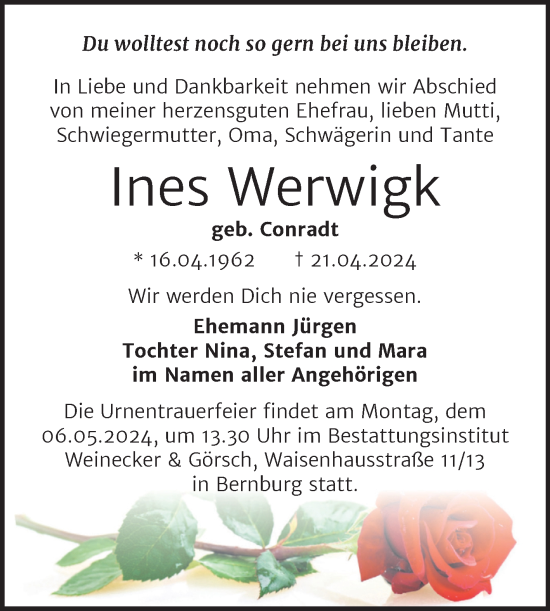 Du wolltest noch so gern bei uns bleiben.

In Liebe und Dankbarkeit nehmen wir Abschied von meiner herzensguten Ehefrau, lieben Mutti, Schwiegermutter, Oma, Schwägerin und Tante

Ines Werwigk

geb. Conradt

* 16.04.1962 † 21.04.2024

Wir werden Dich nie vergessen.

Ehemann Jürgen
Tochter Nina, Stefan und Mara
im Namen aller Angehörigen

Die Urnentrauerfeier findet am Montag, dem 06.05.2024, um 13.30 Uhr im Bestattungsinstitut Weinecker & Görsch, Waisenhausstraße 11/13 in Bernburg statt.